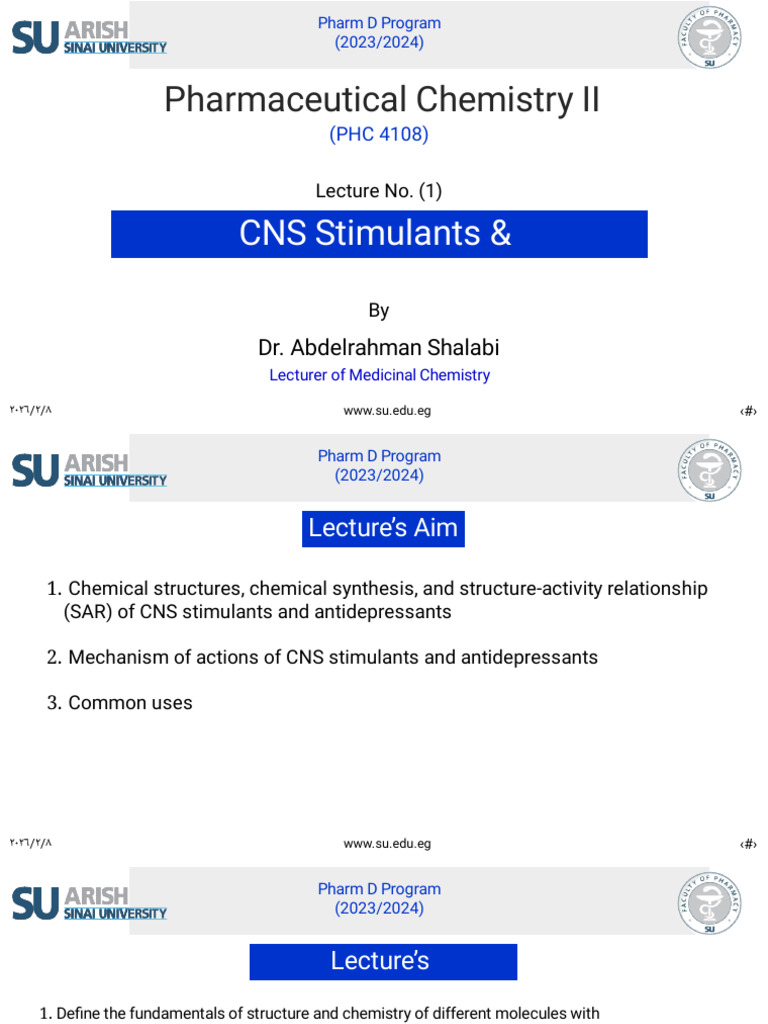 SU ARISH SINAI UNIVERSITY

Pharm D Program
(2023/2024)

FACULTY OF PHARMACY SU

Pharmaceutical Chemistry II
(PHC 4108)

Lecture No. (1)

CNS Stimulants &

By

Dr. Abdelrahman Shalabi
Lecturer of Medicinal Chemistry

٢٠٢٦/٢/٨ www.su.edu.eg ‹#›

SU ARISH SINAI UNIVERSITY

Pharm D Program
(2023/2024)

FACULTY OF PHARMACY SU

Lecture's Aim

1. Chemical structures, chemical synthesis, and structure-activity relationship (SAR) of CNS stimulants and antidepressants

2. Mechanism of actions of CNS stimulants and antidepressants

3. Common uses

٢٠٢٦/٢/٨ www.su.edu.eg ‹#›

SU ARISH SINAI UNIVERSITY

Pharm D Program
(2023/2024)

FACULTY OF PHARMACY SU

Lecture's

1. Define the fundamentals of structure and chemistry of different molecules with